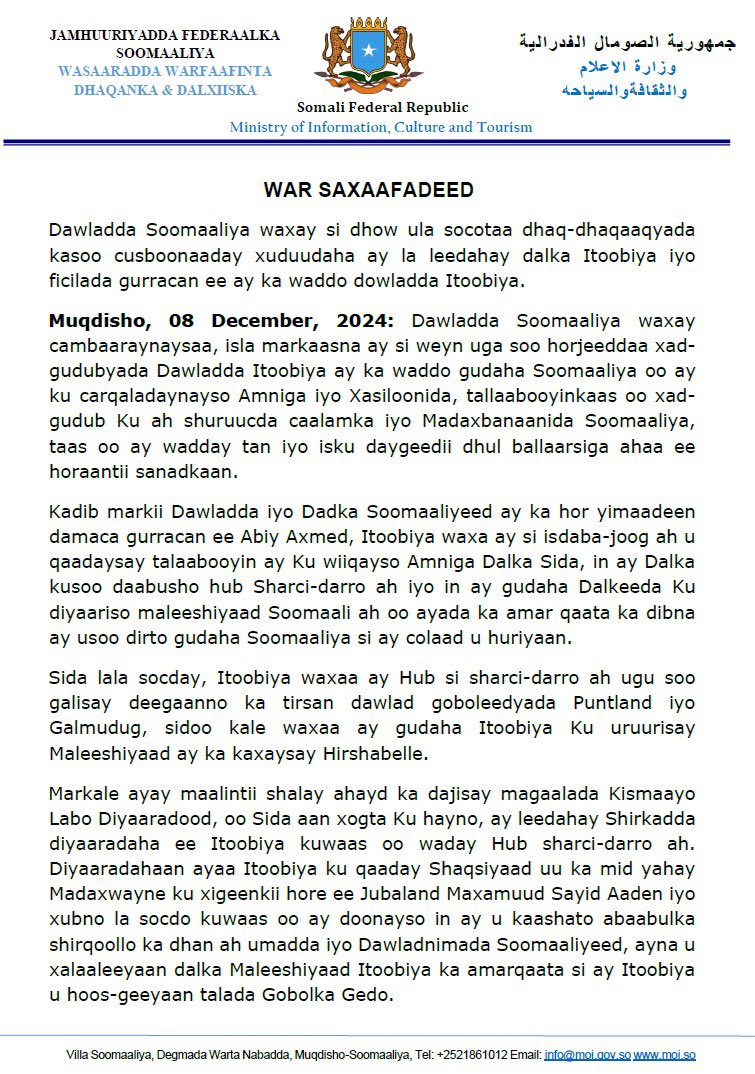 JAMHUURIYADDA FEDERAALKA SOOMAALIYA
WASAARADDA WARFAAFINTA DHAQANKA & DALXIISKA

Somali Federal Republic
Ministry of Information, Culture and Tourism

جمهورية الصومال الفدرالية
وزارة الاعلام
والثقافةوالسياحه

WAR SAXAAFADEED

Dawladda Soomaaliya waxay si dhow ula socotaa dhaq-dhaqaaqyada kasoo cusboonaaday xuduudaha ay la leedahay dalka Itoobiya iyo ficilada gurracan ee ay ka waddo dowladda Itoobiya.

Muqdisho, 08 December, 2024: Dawladda Soomaaliya waxay cambaaraynaysaa, isla markaasna ay si weyn uga soo horjeeddaa xad-gudubyada Dawladda Itoobiya ay ka waddo gudaha Soomaaliya oo ay ku carqaladaynayso Amniga iyo Xasiloonida, tallaabooyinkaas oo xad-gudub Ku ah shuruucda caalamka iyo Madaxbanaanida Soomaaliya, taas oo ay wadday tan iyo isku daygeedii dhul ballaarsiga ahaa ee horaantii sanadkaan.

Kadib markii Dawladda iyo Dadka Soomaaliyeed ay ka hor yimaadeen damaca gurracan ee Abiy Axmed, Itoobiya waxa ay si isdaba-joog ah u qaadaysay talaabooyin ay Ku wiiqayso Amniga Dalka Sida, in ay Dalka kusoo daabusho hub Sharci-darro ah iyo in ay gudaha Dalkeeda Ku diyaariso maleeshiyaad Soomaali ah oo ayada ka amar qaata ka dibna ay usoo dirto gudaha Soomaaliya si ay colaad u huriyaan.

Sida lala socday, Itoobiya waxaa ay Hub si sharci-darro ah ugu soo galisay deegaanno ka tirsan dawlad goboleedyada Puntland iyo Galmudug, sidoo kale waxaa ay gudaha Itoobiya Ku uruurisay Maleeshiyaad ay ka kaxaysay Hirshabelle.

Markale ayay maalintii shalay ahayd ka dajisay magaalada Kismaayo Labo Diyaaradood, oo Sida aan xogta Ku hayno, ay leedahay Shirkadda diyaaradaha ee Itoobiya kuwaas oo waday Hub sharci-darro ah. Diyaaradahaan ayaa Itoobiya ku qaaday Shaqsiyaad uu ka mid yahay Madaxwayne ku xigeenkii hore ee Jubaland Maxamuud Sayid Aaden iyo xubno la socdo kuwaas oo ay doonayso in ay u kaashato abaabulka shirqoollo ka dhan ah umadda iyo Dawladnimada Soomaaliyeed, ayna u xalaaleeyaan dalka Maleeshiyaad Itoobiya ka amarqaata si ay Itoobiya u hoos-geeyaan talada Gobolka Gedo.

Villa Soomaaliya, Degmada Warta Nabadda, Muqdisho-Soomaaliya, Tel: +2521861012 Email: info@moi.gov.so www.moi.so